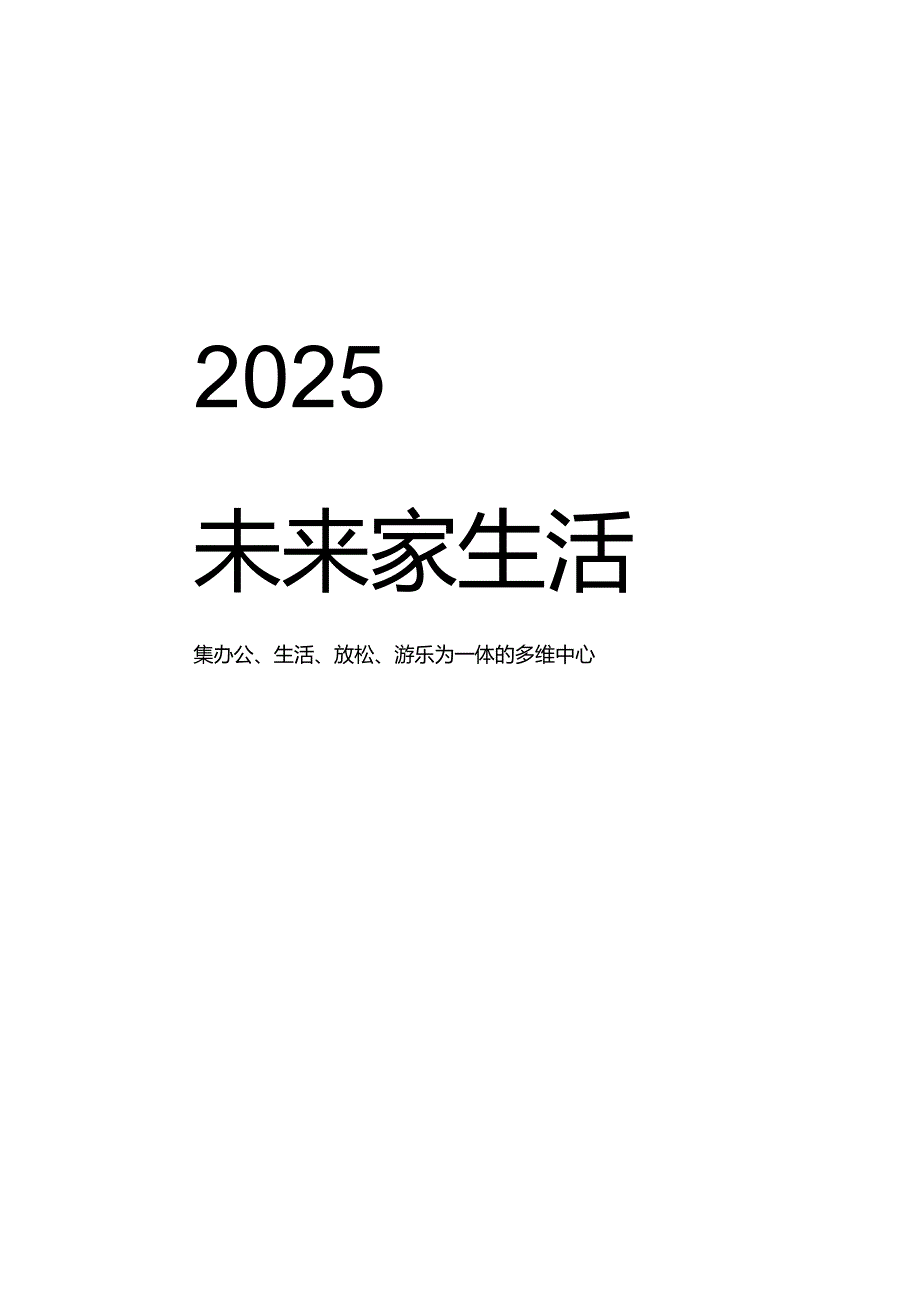 2025

未来家生活

集办公、生活、放松、游乐为一体的多维中心